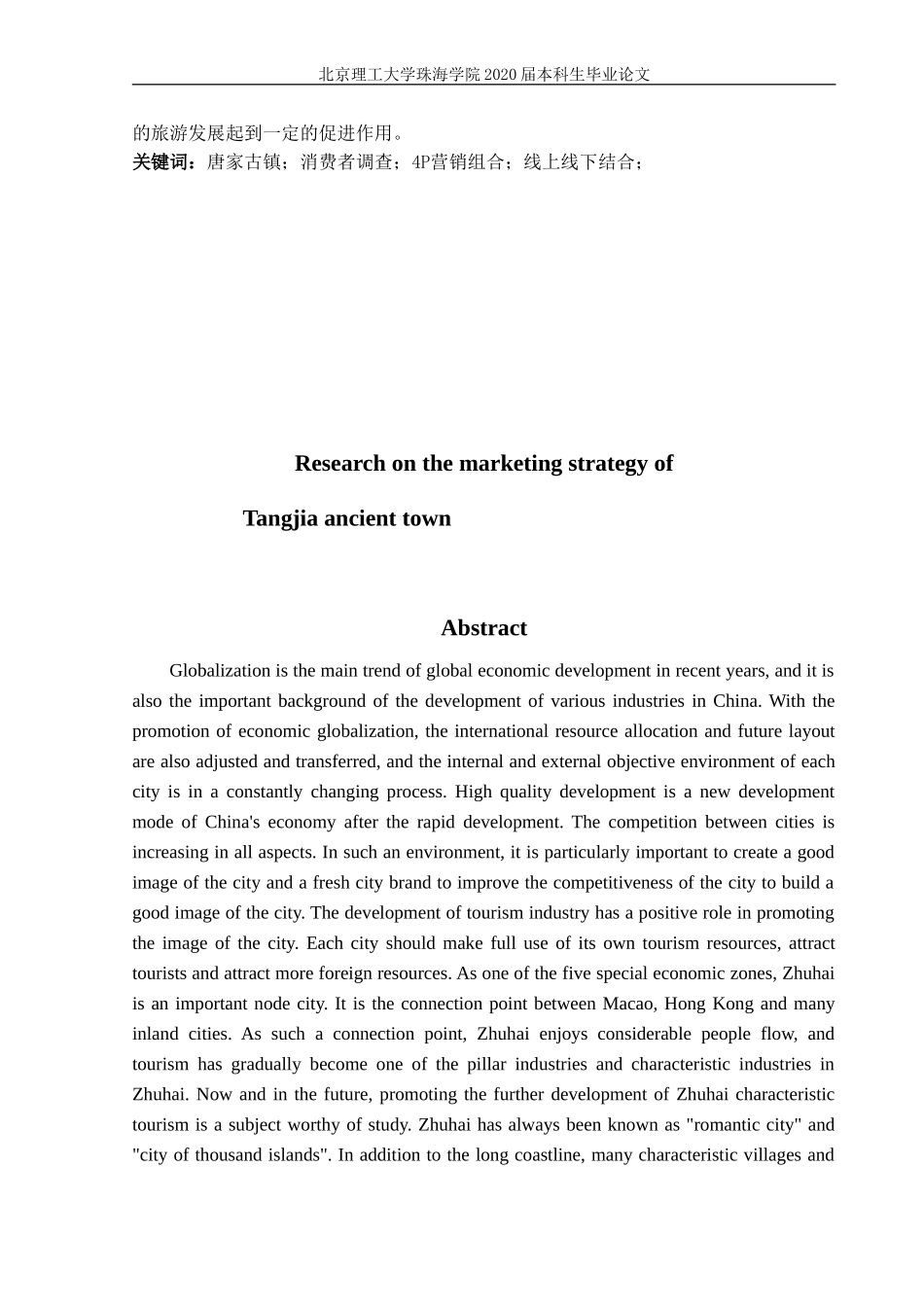 北京理工大学珠海学院2020届本科生毕业论文

的旅游发展起到一定的促进作用。

关键词：唐家古镇；消费者调查；4P营销组合；线上线下结合；

Research on the marketing strategy of

Tangjia ancient town

Abstract

Globalization is the main trend of global economic development in recent years, and it is also the important background of the development of various industries in China. With the promotion of economic globalization, the international resource allocation and future layout are also adjusted and transferred, and the internal and external objective environment of each city is in a constantly changing process. High quality development is a new development mode of China's economy after the rapid development. The competition between cities is increasing in all aspects. In such an environment, it is particularly important to create a good image of the city and a fresh city brand to improve the competitiveness of the city to build a good image of the city. The development of tourism industry has a positive role in promoting the image of the city. Each city should make full use of its own tourism resources, attract tourists and attract more foreign resources. As one of the five special economic zones, Zhuhai is an important node city. It is the connection point between Macao, Hong Kong and many inland cities. As such a connection point, Zhuhai enjoys considerable people flow, and tourism has gradually become one of the pillar industries and characteristic industries in Zhuhai. Now and in the future, promoting the further development of Zhuhai characteristic tourism is a subject worthy of study. Zhuhai has always been known as "romantic city" and "city of thousand islands". In addition to the long coastline, many characteristic villages and